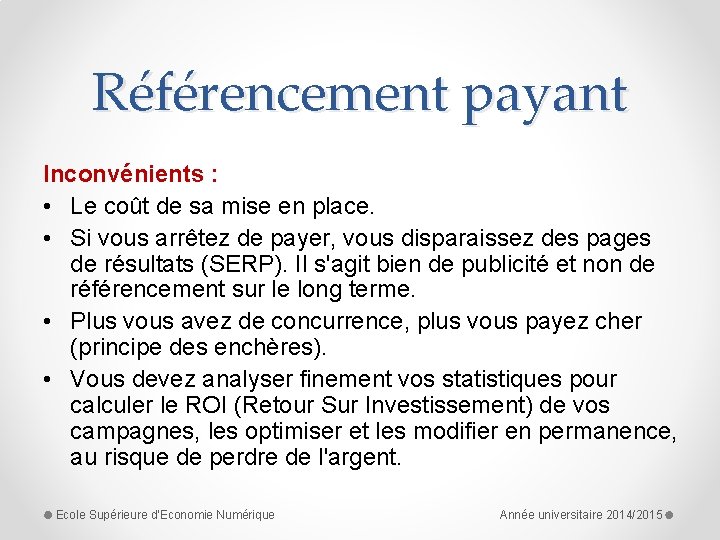 Référencement payant

Inconvénients :

• Le coût de sa mise en place.
• Si vous arrêtez de payer, vous disparaissez des pages de résultats (SERP). Il s'agit bien de publicité et non de référencement sur le long terme.
• Plus vous avez de concurrence, plus vous payez cher (principe des enchères).
• Vous devez analyser finement vos statistiques pour calculer le ROI (Retour Sur Investissement) de vos campagnes, les optimiser et les modifier en permanence, au risque de perdre de l'argent.

Ecole Supérieure d'Economie Numérique

Année universitaire 2014/2015